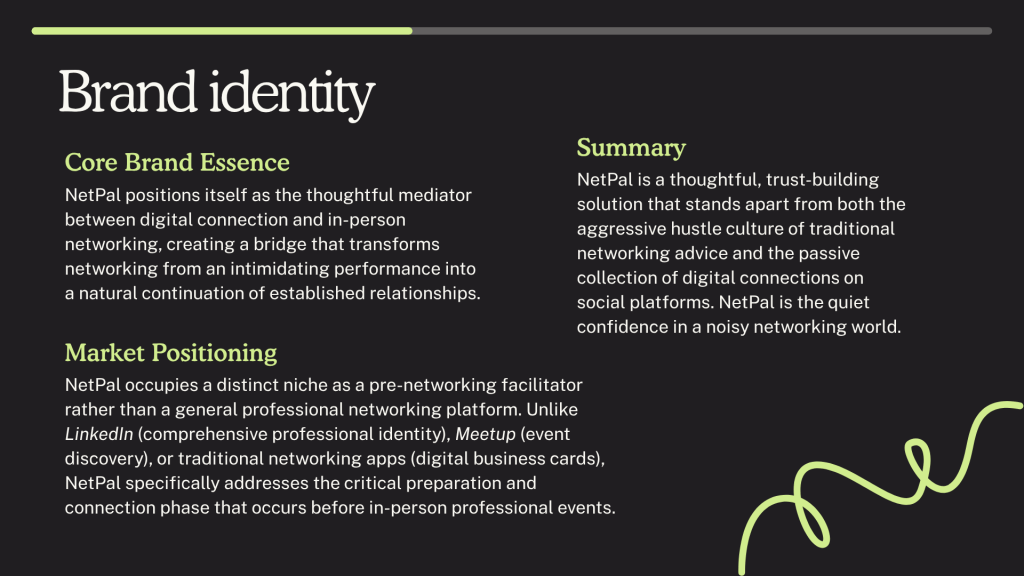 Brand identity

Core Brand Essence

NetPal positions itself as the thoughtful mediator between digital connection and in-person networking, creating a bridge that transforms networking from an intimidating performance into a natural continuation of established relationships.

Market Positioning

NetPal occupies a distinct niche as a pre-networking facilitator rather than a general professional networking platform. Unlike LinkedIn (comprehensive professional identity), Meetup (event discovery), or traditional networking apps (digital business cards), NetPal specifically addresses the critical preparation and connection phase that occurs before in-person professional events.

Summary

NetPal is a thoughtful, trust-building solution that stands apart from both the aggressive hustle culture of traditional networking advice and the passive collection of digital connections on social platforms. NetPal is the quiet confidence in a noisy networking world.